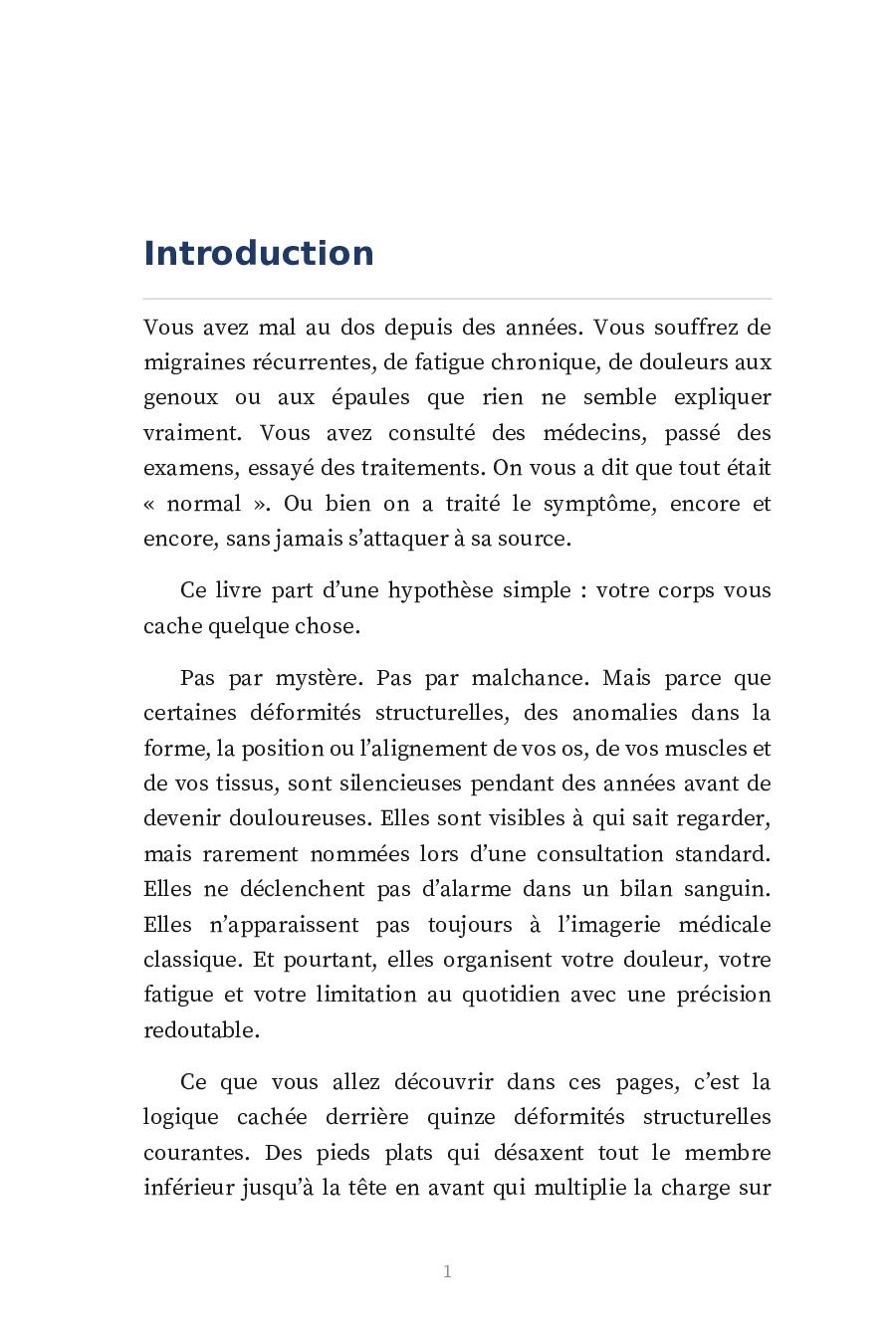 Introduction

Vous avez mal au dos depuis des années. Vous souffrez de migraines récurrentes, de fatigue chronique, de douleurs aux genoux ou aux épaules que rien ne semble expliquer vraiment. Vous avez consulté des médecins, passé des examens, essayé des traitements. On vous a dit que tout était « normal ». Ou bien on a traité le symptôme, encore et encore, sans jamais s'attaquer à sa source.

Ce livre part d'une hypothèse simple : votre corps vous cache quelque chose.

Pas par mystère. Pas par malchance. Mais parce que certaines déformités structurelles, des anomalies dans la forme, la position ou l'alignement de vos os, de vos muscles et de vos tissus, sont silencieuses pendant des années avant de devenir douloureuses. Elles sont visibles à qui sait regarder, mais rarement nommées lors d'une consultation standard. Elles ne déclenchent pas d'alarme dans un bilan sanguin. Elles n'apparaissent pas toujours à l'imagerie médicale classique. Et pourtant, elles organisent votre douleur, votre fatigue et votre limitation au quotidien avec une précision redoutable.

Ce que vous allez découvrir dans ces pages, c'est la logique cachée derrière quinze déformités structurelles courantes. Des pieds plats qui désaxent tout le membre inférieur jusqu'à la tête en avant qui multiplie la charge sur

1